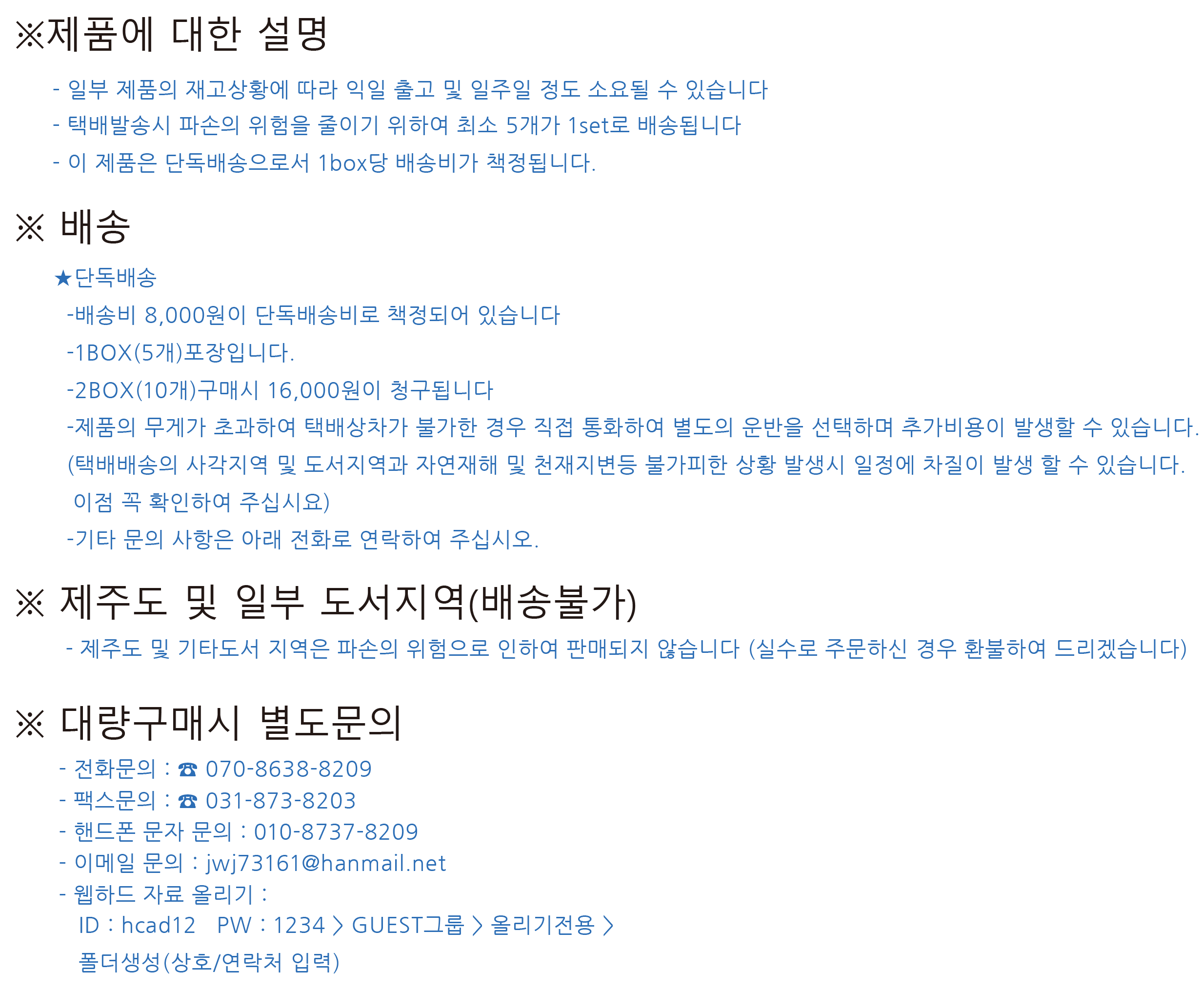 ※제품에 대한 설명

- 일부 제품의 재고상황에 따라 익일 출고 및 일주일 정도 소요될 수 있습니다
- 택배발송시 파손의 위험을 줄이기 위하여 최소 5개가 1set로 배송됩니다
- 이 제품은 단독배송으로서 1box당 배송비가 책정됩니다.

※ 배송

★단독배송
-배송비 8,000원이 단독배송비로 책정되어 있습니다
-1BOX(5개)포장입니다.
-2BOX(10개)구매시 16,000원이 청구됩니다
-제품의 무게가 초과하여 택배상차가 불가한 경우 직접 통화하여 별도의 운반을 선택하며 추가비용이 발생할 수 있습니다.
(택배배송의 사각지역 및 도서지역과 자연재해 및 천재지변등 불가피한 상황 발생시 일정에 차질이 발생 할 수 있습니다. 이점 꼭 확인하여 주십시요)
-기타 문의 사항은 아래 전화로 연락하여 주십시오.

※ 제주도 및 일부 도서지역(배송불가)

- 제주도 및 기타도서 지역은 파손의 위험으로 인하여 판매되지 않습니다 (실수로 주문하신 경우 환불하여 드리겠습니다)

※ 대량구매시 별도문의

- 전화문의 : ☎ 070-8638-8209
- 팩스문의 : ☎ 031-873-8203
- 핸드폰 문자 문의 : 010-8737-8209
- 이메일 문의 : jwj73161@hanmail.net
- 웹하드 자료 올리기 :
ID : hcad12 PW : 1234 > GUEST그룹 > 올리기전용 >
폴더생성(상호/연락처 입력)